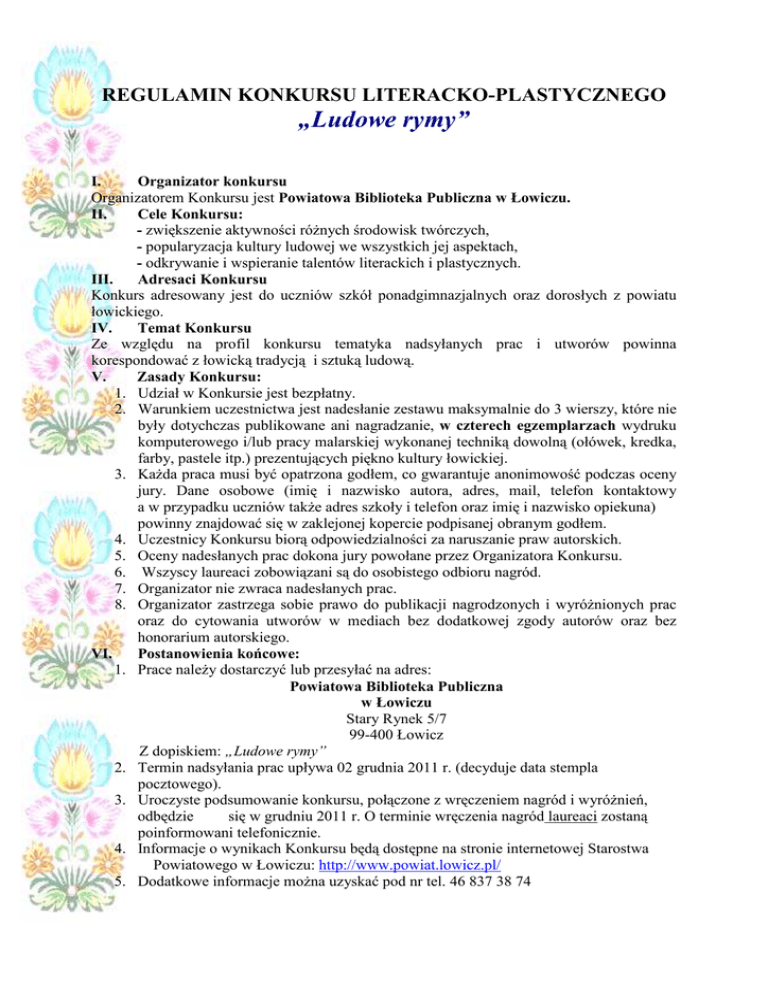 REGULAMIN KONKURSU LITERACKO-PLASTYCZNEGO
„Ludowe rymy”

I. Organizator konkursu
Organizatorem Konkursu jest Powiatowa Biblioteka Publiczna w Łowiczu.
II. Cele Konkursu:
- zwiększenie aktywności różnych środowisk twórczych,
- popularyzacja kultury ludowej we wszystkich jej aspektach,
- odkrywanie i wspieranie talentów literackich i plastycznych.
III. Adresaci Konkursu
Konkurs adresowany jest do uczniów szkół ponadgimnazjalnych oraz dorosłych z powiatu łowickiego.
IV. Temat Konkursu
Ze względu na profil konkursu tematyka nadsyłanych prac i utworów powinna korespondować z łowicką tradycją i sztuką ludową.
V. Zasady Konkursu:
1. Udział w Konkursie jest bezpłatny.
2. Warunkiem uczestnictwa jest nadesłanie zestawu maksymalnie do 3 wierszy, które nie były dotychczas publikowane ani nagradzanie, w czterech egzemplarzach wydruku komputerowego i/lub pracy malarskiej wykonanej techniką dowolną (ołówek, kredka, farby, pastele itp.) prezentujących piękno kultury łowickiej.
3. Każda praca musi być opatrzona godłem, co gwarantuje anonimowość podczas oceny jury. Dane osobowe (imię i nazwisko autora, adres, mail, telefon kontaktowy a w przypadku uczniów także adres szkoły i telefon oraz imię i nazwisko opiekuna) powinny znajdować się w zaklejonej kopercie podpisanej obranym godłem.
4. Uczestnicy Konkursu biorą odpowiedzialności za naruszanie praw autorskich.
5. Oceny nadesłanych prac dokona jury powołane przez Organizatora Konkursu.
6. Wszyscy laureaci zobowiązani są do osobistego odbioru nagród.
7. Organizator nie zwraca nadesłanych prac.
8. Organizator zastrzega sobie prawo do publikacji nagrodzonych i wyróżnionych prac oraz do cytowania utworów w mediach bez dodatkowej zgody autorów oraz bez honorarium autorskiego.
VI. Postanowienia końcowe:
1. Prace należy dostarczyć lub przesyłać na adres:
Powiatowa Biblioteka Publiczna
w Łowiczu
Stary Rynek 5/7
99-400 Łowicz
Z dopiskiem: „Ludowe rymy”
2. Termin nadsyłania prac upływa 02 grudnia 2011 r. (decyduje data stempla pocztowego).
3. Uroczyste podsumowanie konkursu, połączone z wręczeniem nagród i wyróżnień, odbędzie się w grudniu 2011 r. O terminie wręczenia nagród laureaci zostaną poinformowani telefonicznie.
4. Informacje o wynikach Konkursu będą dostępne na stronie internetowej Starostwa Powiatowego w Łowiczu: http://www.powiat.lowicz.pl/
5. Dodatkowe informacje można uzyskać pod nr tel. 46 837 38 74